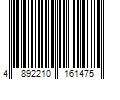 4 892210 161475